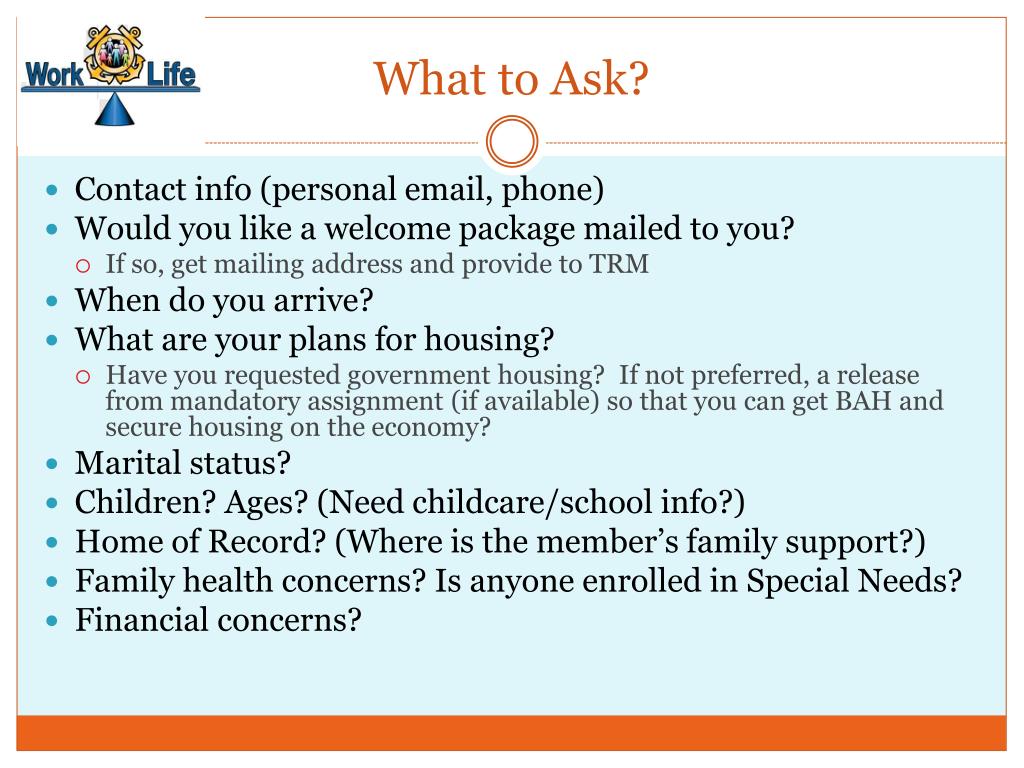 Work Life

What to Ask?

- Contact info (personal email, phone)
- Would you like a welcome package mailed to you?
  - If so, get mailing address and provide to TRM
- When do you arrive?
- What are your plans for housing?
  - Have you requested government housing? If not preferred, a release from mandatory assignment (if available) so that you can get BAH and secure housing on the economy?
- Marital status?
- Children? Ages? (Need childcare/school info?)
- Home of Record? (Where is the member's family support?)
- Family health concerns? Is anyone enrolled in Special Needs?
- Financial concerns?